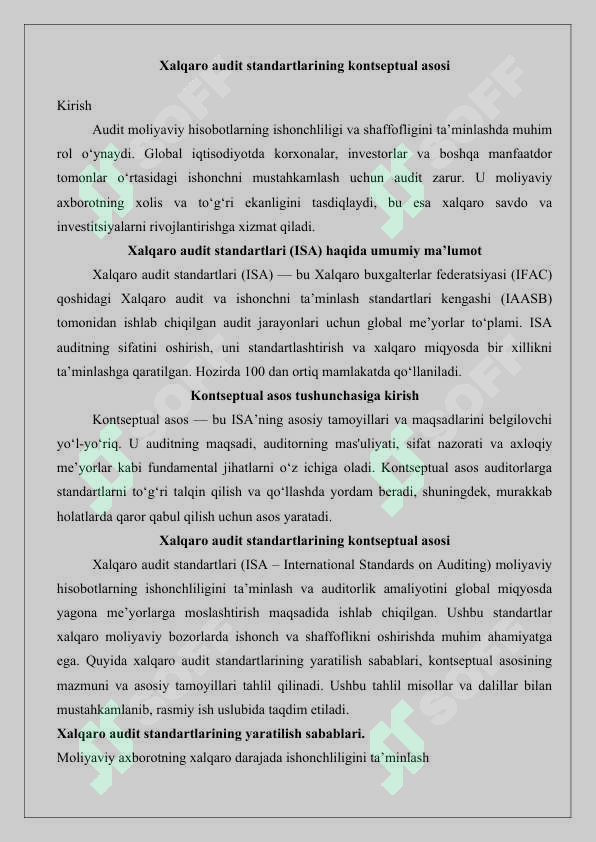 Xalqaro audit standartlarining kontseptual asosi

Kirish

Audit moliyaviy hisobotlarning ishonchliligi va shaffofligini ta’minlashda muhim rol o‘ynaydi. Global iqtisodiyotda korxonalar, investorlar va boshqa manfaatdor tomonlar o‘rtasidagi ishonchni mustahkamlash uchun audit zarur. U moliyaviy axborotning xolis va to‘g‘ri ekanligini tasdiqlaydi, bu esa xalqaro savdo va investitsiyalarni rivojlantirishga xizmat qiladi.

Xalqaro audit standartlari (ISA) haqida umumiy ma’lumot

Xalqaro audit standartlari (ISA) — bu Xalqaro buxgalterlar federatsiyasi (IFAC) qoshidagi Xalqaro audit va ishonchni ta’minlash standartlari kengashi (IAASB) tomonidan ishlab chiqilgan audit jarayonlari uchun global me’yorlar to‘plami. ISA auditning sifatini oshirish, uni standartlashtirish va xalqaro miqyosda bir xillikni ta’minlashga qaratilgan. Hozirda 100 dan ortiq mamlakatda qo‘llaniladi.

Kontseptual asos tushunchasiga kirish

Kontseptual asos — bu ISA’ning asosiy tamoyillari va maqsadlarini belgilovchi yo‘l-yo‘riq. U auditning maqsadi, auditorning mas'uliyati, sifat nazorati va axloqiy me’yorlar kabi fundamental jihatlarni o‘z ichiga oladi. Kontseptual asos auditorlarga standartlarni to‘g‘ri talqin qilish va qo‘llashda yordam beradi, shuningdek, murakkab holatlarda qaror qabul qilish uchun asos yaratadi.

Xalqaro audit standartlarining kontseptual asosi

Xalqaro audit standartlari (ISA – International Standards on Auditing) moliyaviy hisobotlarning ishonchliligini ta’minlash va auditorlik amaliyotini global miqyosda yagona me’yorlarga moslashtirish maqsadida ishlab chiqilgan. Ushbu standartlar xalqaro moliyaviy bozorlarda ishonch va shaffoflikni oshirishda muhim ahamiyatga ega. Quyida xalqaro audit standartlarining yaratilish sabablari, kontseptual asosining mazmuni va asosiy tamoyillari tahlil qilinadi. Ushbu tahlil misollar va dalillar bilan mustahkamlanib, rasmiy ish uslubida taqdim etiladi.

Xalqaro audit standartlarining yaratilish sabablari.

Moliyaviy axborotning xalqaro darajada ishonchliligini ta’minlash